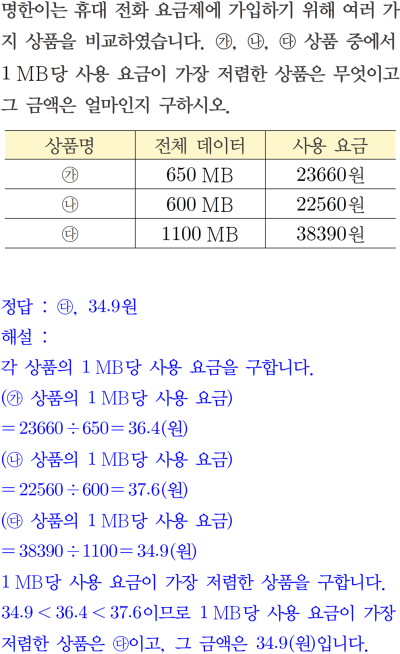 명한이는 휴대 전화 요금제에 가입하기 위해 여러 가지 상품을 비교하였습니다. ㉮, ㉯, ㉰ 상품 중에서 1 MB당 사용 요금이 가장 저렴한 상품은 무엇이고 그 금액은 얼마인지 구하시오.

| 상품명 | 전체 데이터 | 사용 요금 |
|---|---|---|
| ㉮ | 650 MB | 23660원 |
| ㉯ | 600 MB | 22560원 |
| ㉰ | 1100 MB | 38390원 |

정답 : ㉰, 34.9원

해설 :

각 상품의 1 MB당 사용 요금을 구합니다.

(㉮ 상품의 1 MB당 사용 요금)

$=23660\div650=36.4$(원)

(㉯ 상품의 1 MB당 사용 요금)

$=22560\div600=37.6$(원)

(㉰ 상품의 1 MB당 사용 요금)

$=38390\div1100=34.9$(원)

1 MB당 사용 요금이 가장 저렴한 상품을 구합니다.

$34.9<36.4<37.6$이므로 1 MB당 사용 요금이 가장 저렴한 상품은 ㉰이고, 그 금액은 34.9(원)입니다.